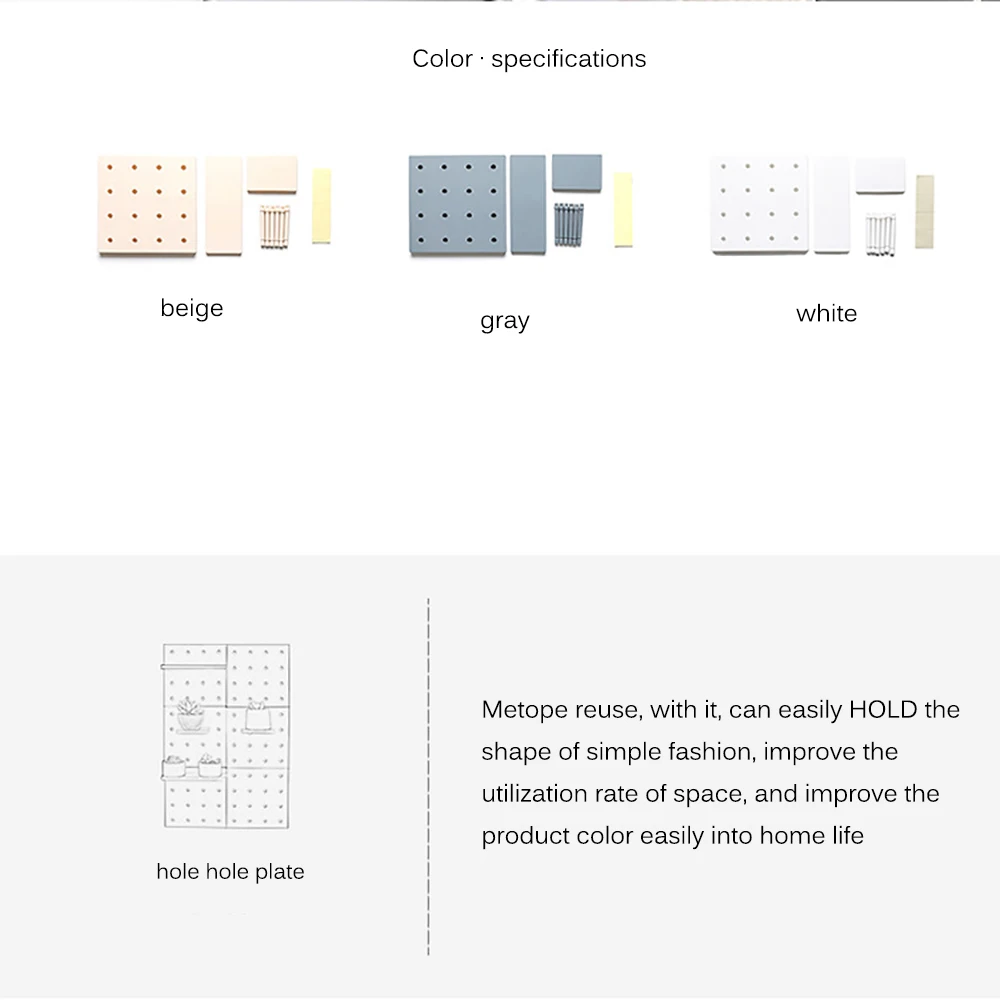 Color · specifications

beige

gray

white

hole hole plate

Metope reuse, with it, can easily HOLD the shape of simple fashion, improve the utilization rate of space, and improve the product color easily into home life